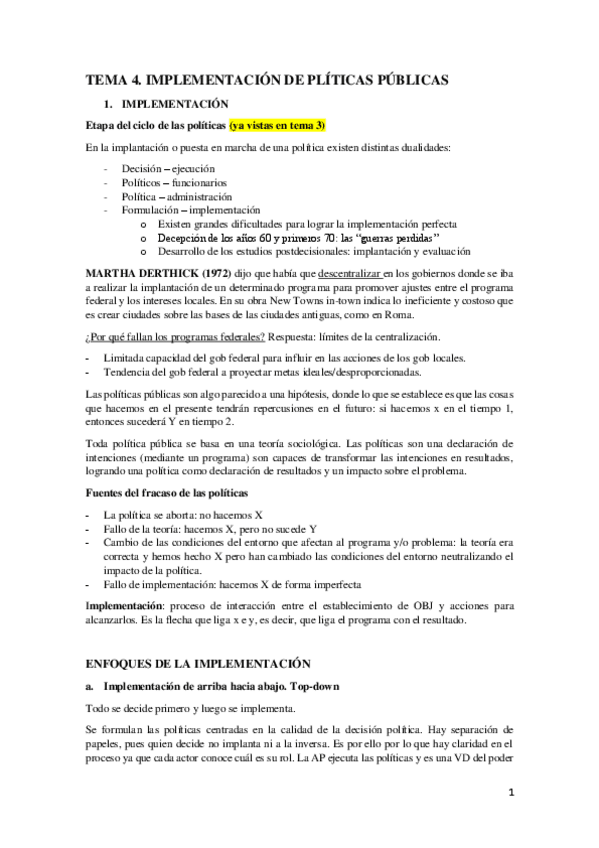 TEMA 4. IMPLEMENTACIÓN DE PLÍTICAS PÚBLICAS

1. IMPLEMENTACIÓN

Etapa del ciclo de las políticas (ya vistas en tema 3)

En la implantación o puesta en marcha de una política existen distintas dualidades:

- Decisión – ejecución
- Políticos – funcionarios
- Política – administración
- Formulación – implementación
  o Existen grandes dificultades para lograr la implementación perfecta
  o Decepción de los años 60 y primeros 70: las "guerras perdidas"
  o Desarrollo de los estudios postdecisionales: implantación y evaluación

MARTHA DERTHICK (1972) dijo que había que descentralizar en los gobiernos donde se iba a realizar la implantación de un determinado programa para promover ajustes entre el programa federal y los intereses locales. En su obra New Towns in-town indica lo ineficiente y costoso que es crear ciudades sobre las bases de las ciudades antiguas, como en Roma.

¿Por qué fallan los programas federales? Respuesta: límites de la centralización.

- Limitada capacidad del gob federal para influir en las acciones de los gob locales.
- Tendencia del gob federal a proyectar metas ideales/desproporcionadas.

Las políticas públicas son algo parecido a una hipótesis, donde lo que se establece es que las cosas que hacemos en el presente tendrán repercusiones en el futuro: si hacemos x en el tiempo 1, entonces sucederá Y en tiempo 2.

Toda política pública se basa en una teoría sociológica. Las políticas son una declaración de intenciones (mediante un programa) son capaces de transformar las intenciones en resultados, logrando una política como declaración de resultados y un impacto sobre el problema.

Fuentes del fracaso de las políticas

- La política se aborta: no hacemos X
- Fallo de la teoría: hacemos X, pero no sucede Y
- Cambio de las condiciones del entorno que afectan al programa y/o problema: la teoría era correcta y hemos hecho X pero han cambiado las condiciones del entorno neutralizando el impacto de la política.
- Fallo de implementación: hacemos X de forma imperfecta

Implementación: proceso de interacción entre el establecimiento de OBJ y acciones para alcanzarlos. Es la flecha que liga x e y, es decir, que liga el programa con el resultado.

ENFOQUES DE LA IMPLEMENTACIÓN

a. Implementación de arriba hacia abajo. Top-down

Todo se decide primero y luego se implementa.

Se formulan las políticas centradas en la calidad de la decisión política. Hay separación de papeles, pues quien decide no implanta ni a la inversa. Es por ello por lo que hay claridad en el proceso ya que cada actor conoce cuál es su rol. La AP ejecuta las políticas y es una VD del poder

1